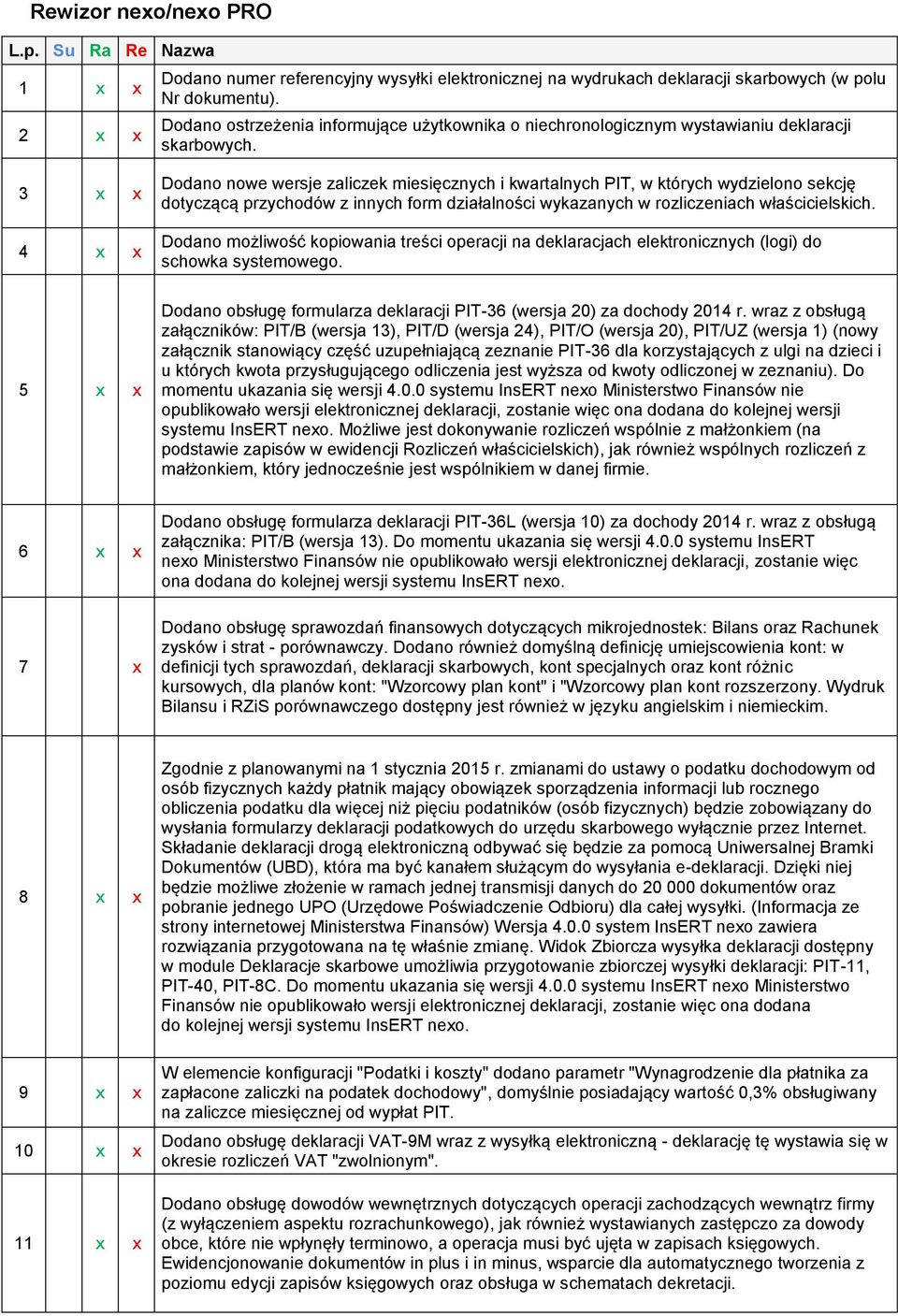 Rewizor nexo/nexo PRO

| L.p. | Su | Ra | Re | Nazwa |
|---|---|---|---|---|
| 1 | | x | x | Dodano numer referencyjny wysyłki elektronicznej na wydrukach deklaracji skarbowych (w polu Nr dokumentu). |
| 2 | | x | x | Dodano ostrzeżenia informujące użytkownika o niechronologicznym wystawianiu deklaracji skarbowych. |
| 3 | | x | x | Dodano nowe wersje zaliczek miesięcznych i kwartalnych PIT, w których wydzielono sekcję dotyczącą przychodów z innych form działalności wykazanych w rozliczeniach właścicielskich. |
| 4 | | x | x | Dodano możliwość kopiowania treści operacji na deklaracjach elektronicznych (logi) do schowka systemowego. |
| 5 | | x | x | Dodano obsługę formularza deklaracji PIT-36 (wersja 20) za dochody 2014 r. wraz z obsługą załączników: PIT/B (wersja 13), PIT/D (wersja 24), PIT/O (wersja 20), PIT/UZ (wersja 1) (nowy załącznik stanowiący część uzupełniającą zeznanie PIT-36 dla korzystających z ulgi na dzieci i u których kwota przysługującego odliczenia jest wyższa od kwoty odliczonej w zeznaniu). Do momentu ukazania się wersji 4.0.0 systemu InsERT nexo Ministerstwo Finansów nie opublikowało wersji elektronicznej deklaracji, zostanie więc ona dodana do kolejnej wersji systemu InsERT nexo. Możliwe jest dokonywanie rozliczeń wspólnie z małżonkiem (na podstawie zapisów w ewidencji Rozliczeń właścicielskich), jak również wspólnych rozliczeń z małżonkiem, który jednocześnie jest wspólnikiem w danej firmie. |
| 6 | | x | x | Dodano obsługę formularza deklaracji PIT-36L (wersja 10) za dochody 2014 r. wraz z obsługą załącznika: PIT/B (wersja 13). Do momentu ukazania się wersji 4.0.0 systemu InsERT nexo Ministerstwo Finansów nie opublikowało wersji elektronicznej deklaracji, zostanie więc ona dodana do kolejnej wersji systemu InsERT nexo. |
| 7 | | | x | Dodano obsługę sprawozdań finansowych dotyczących mikrojednostek: Bilans oraz Rachunek zysków i strat - porównawczy. Dodano również domyślną definicję umiejscowienia kont: w definicji tych sprawozdań, deklaracji skarbowych, kont specjalnych oraz kont różnic kursowych, dla planów kont: "Wzorcowy plan kont" i "Wzorcowy plan kont rozszerzony. Wydruk Bilansu i RZiS porównawczego dostępny jest również w języku angielskim i niemieckim. |
| 8 | | x | x | Zgodnie z planowanymi na 1 stycznia 2015 r. zmianami do ustawy o podatku dochodowym od osób fizycznych każdy płatnik mający obowiązek sporządzenia informacji lub rocznego obliczenia podatku dla więcej niż pięciu podatników (osób fizycznych) będzie zobowiązany do wysłania formularzy deklaracji podatkowych do urzędu skarbowego wyłącznie przez Internet. Składanie deklaracji drogą elektroniczną odbywać się będzie za pomocą Uniwersalnej Bramki Dokumentów (UBD), która ma być kanałem służącym do wysyłania e-deklaracji. Dzięki niej będzie możliwe złożenie w ramach jednej transmisji danych do 20 000 dokumentów oraz pobranie jednego UPO (Urzędowe Poświadczenie Odbioru) dla całej wysyłki. (Informacja ze strony internetowej Ministerstwa Finansów) Wersja 4.0.0 system InsERT nexo zawiera rozwiązania przygotowana na tę właśnie zmianę. Widok Zbiorcza wysyłka deklaracji dostępny w module Deklaracje skarbowe umożliwia przygotowanie zbiorczej wysyłki deklaracji: PIT-11, PIT-40, PIT-8C. Do momentu ukazania się wersji 4.0.0 systemu InsERT nexo Ministerstwo Finansów nie opublikowało wersji elektronicznej deklaracji, zostanie więc ona dodana do kolejnej wersji systemu InsERT nexo. |
| 9 | | x | x | W elemencie konfiguracji "Podatki i koszty" dodano parametr "Wynagrodzenie dla płatnika za zapłacone zaliczki na podatek dochodowy", domyślnie posiadający wartość 0,3% obsługiwany na zaliczce miesięcznej od wypłat PIT. |
| 10 | | x | x | Dodano obsługę deklaracji VAT-9M wraz z wysyłką elektroniczną - deklarację tę wystawia się w okresie rozliczeń VAT "zwolnionym". |
| 11 | | x | x | Dodano obsługę dowodów wewnętrznych dotyczących operacji zachodzących wewnątrz firmy (z wyłączeniem aspektu rozrachunkowego), jak również wystawianych zastępczo za dowody obce, które nie wpłynęły terminowo, a operacja musi być ujęta w zapisach księgowych. Ewidencjonowanie dokumentów in plus i in minus, wsparcie dla automatycznego tworzenia z poziomu edycji zapisów księgowych oraz obsługa w schematach dekretacji. |